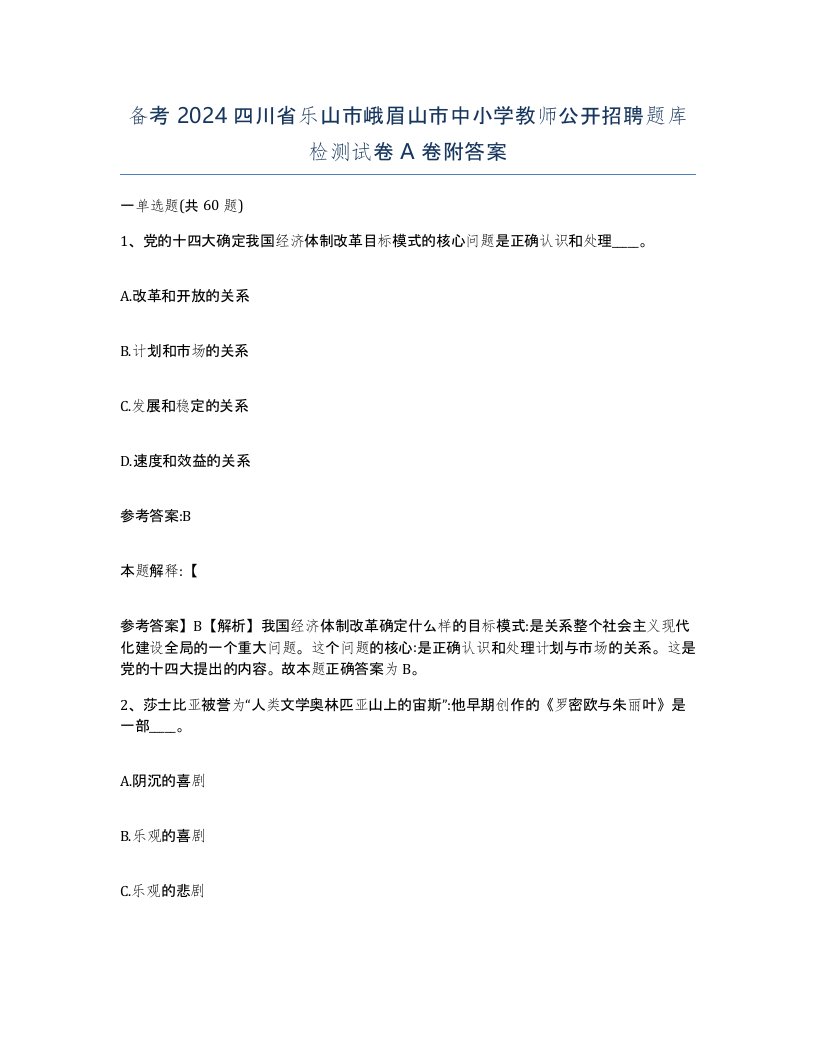 备考 2024 四川省乐山市峨眉山市中小学教师公开招聘题库检测试卷 A 卷附答案

一单选题(共 60 题)

1、党的十四大确定我国经济体制改革目标模式的核心问题是正确认识和处理____。

A.改革和开放的关系

B.计划和市场的关系

C.发展和稳定的关系

D.速度和效益的关系

参考答案:B

本题解释:【

参考答案】B【解析】我国经济体制改革确定什么样的目标模式:是关系整个社会主义现代化建设全局的一个重大问题。这个问题的核心:是正确认识和处理计划与市场的关系。这是党的十四大提出的内容。故本题正确答案为 B。

2、莎士比亚被誉为“人类文学奥林匹亚山上的宙斯”:他早期创作的《罗密欧与朱丽叶》是一部____。

A.阴沉的喜剧

B.乐观的喜剧

C.乐观的悲剧